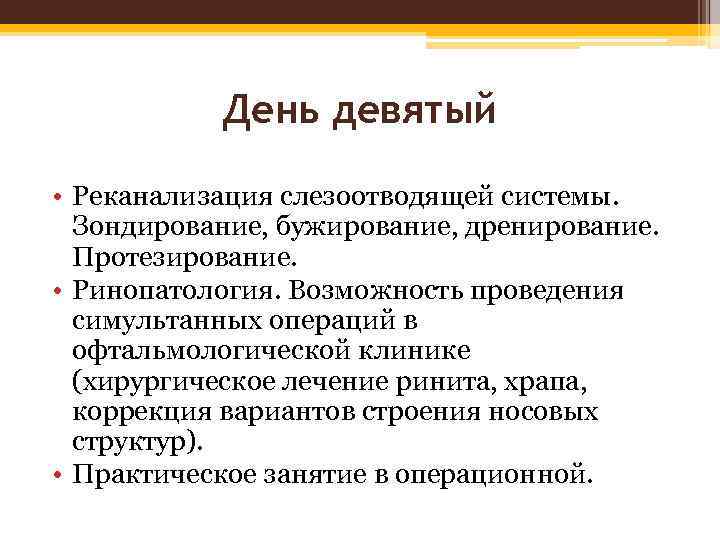 День девятый

• Реканализация слезоотводящей системы. Зондирование, бужирование, дренирование. Протезирование.
• Ринопатология. Возможность проведения симультанных операций в офтальмологической клинике (хирургическое лечение ринита, храпа, коррекция вариантов строения носовых структур).
• Практическое занятие в операционной.